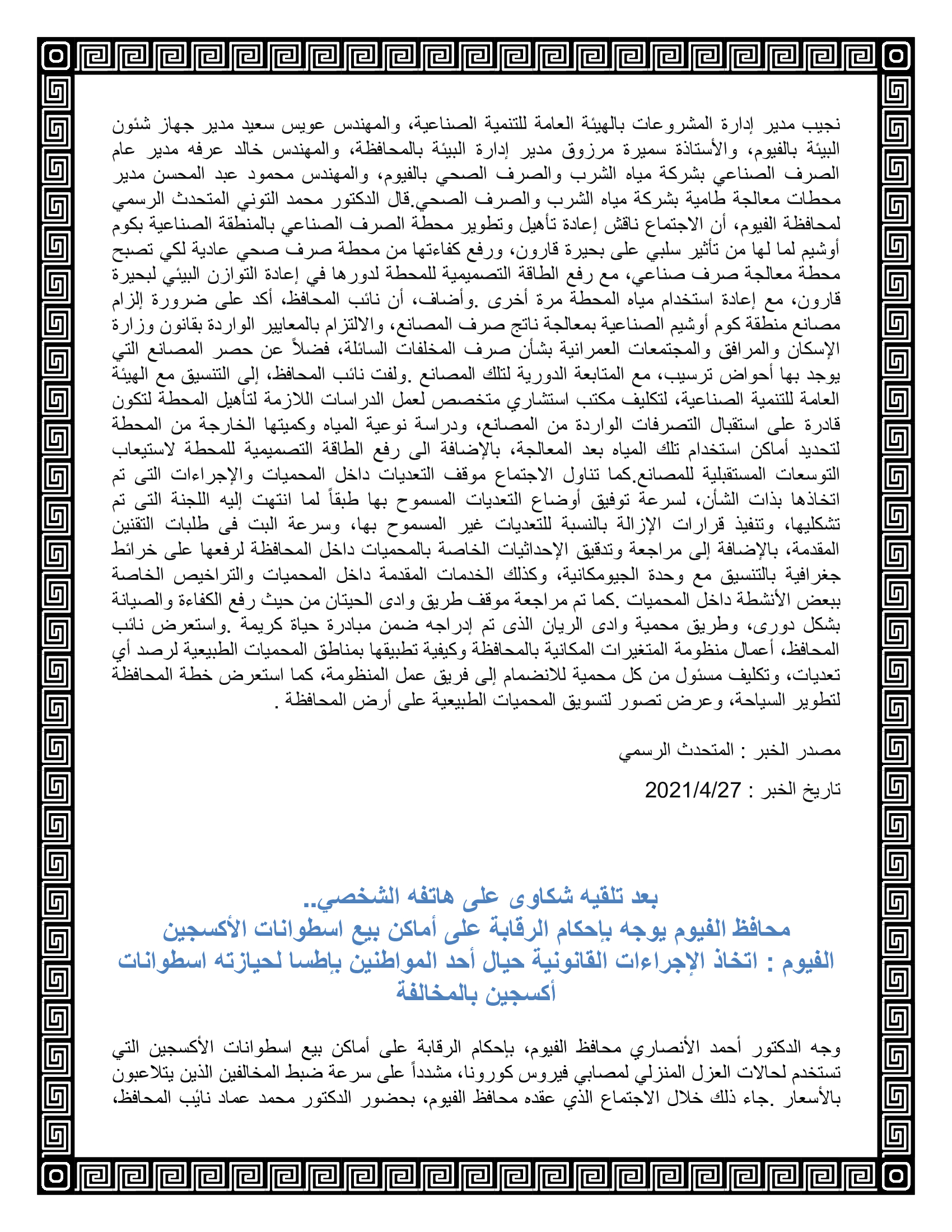 نجيب مدير إدارة المشروعات بالهيئة العامة للتنمية الصناعية، والمهندس عويس سعيد مدير جهاز شئون البيئة بالفيوم، والأستاذة سميرة مرزوق مدير إدارة البيئة بالمحافظة، والمهندس خالد عرفه مدير عام الصرف الصناعي بشركة مياه الشرب والصرف الصحي بالفيوم، والمهندس محمود عبد المحسن مدير محطات معالجة طامية بشركة مياه الشرب والصرف الصحي.قال الدكتور محمد التوني المتحدث الرسمي لمحافظة الفيوم، أن الاجتماع ناقش إعادة تأهيل وتطوير محطة الصرف الصناعي بالمنطقة الصناعية بكوم أوشيم لما لها من تأثير سلبي على بحيرة قارون، ورفع كفاءتها من محطة صرف صحي عادية لكي تصبح محطة معالجة صرف صناعي، مع رفع الطاقة التصميمية للمحطة لدورها في إعادة التوازن البيئي لبحيرة قارون، مع إعادة استخدام مياه المحطة مرة أخرى .وأضاف، أن نائب المحافظ، أكد على ضرورة إلزام مصانع منطقة كوم أوشيم الصناعية بمعالجة ناتج صرف المصانع، والالتزام بالمعايير الواردة بقانون وزارة الإسكان والمرافق والمجتمعات العمرانية بشأن صرف المخلفات السائلة، فضلاً عن حصر المصانع التي يوجد بها أحواض ترسيب، مع المتابعة الدورية لتلك المصانع .ولفت نائب المحافظ، إلى التنسيق مع الهيئة العامة للتنمية الصناعية، لتكليف مكتب استشاري متخصص لعمل الدراسات اللازمة لتأهيل المحطة لتكون قادرة على استقبال التصرفات الواردة من المصانع، ودراسة نوعية المياه وكميتها الخارجة من المحطة لتحديد أماكن استخدام تلك المياه بعد المعالجة، بالإضافة الى رفع الطاقة التصميمية للمحطة لاستيعاب التوسعات المستقبلية للمصانع.كما تناول الاجتماع موقف التعديات داخل المحميات والإجراءات التى تم اتخاذها بذات الشأن، لسرعة توفيق أوضاع التعديات المسموح بها طبقاً لما انتهت إليه اللجنة التى تم تشكليها، وتنفيذ قرارات الإزالة بالنسبة للتعديات غير المسموح بها، وسرعة البت فى طلبات التقنين المقدمة، بالإضافة إلى مراجعة وتدقيق الإحداثيات الخاصة بالمحميات داخل المحافظة لرفعها على خرائط جغرافية بالتنسيق مع وحدة الجيومكانية، وكذلك الخدمات المقدمة داخل المحميات والتراخيص الخاصة ببعض الأنشطة داخل المحميات .كما تم مراجعة موقف طريق وادى الحيتان من حيث رفع الكفاءة والصيانة بشكل دورى، وطريق محمية وادى الريان الذى تم إدراجه ضمن مبادرة حياة كريمة .واستعرض نائب المحافظ، أعمال منظومة المتغيرات المكانية بالمحافظة وكيفية تطبيقها بمناطق المحميات الطبيعية لرصد أي تعديات، وتكليف مسئول من كل محمية للانضمام إلى فريق عمل المنظومة، كما استعرض خطة المحافظة لتطوير السياحة، وعرض تصور لتسويق المحميات الطبيعية على أرض المحافظة .

مصدر الخبر : المتحدث الرسمي

تاريخ الخبر : 2021/4/27

بعد تلقيه شكاوى على هاتفه الشخصي..
محافظ الفيوم يوجه بإحكام الرقابة على أماكن بيع اسطوانات الأكسجين
الفيوم : اتخاذ الإجراءات القانونية حيال أحد المواطنين بإطسا لحيازته اسطوانات أكسجين بالمخالفة

وجه الدكتور أحمد الأنصاري محافظ الفيوم، بإحكام الرقابة على أماكن بيع اسطوانات الأكسجين التي تستخدم لحالات العزل المنزلي لمصابي فيروس كورونا، مشدداً على سرعة ضبط المخالفين الذين يتلاعبون بالأسعار .جاء ذلك خلال الاجتماع الذي عقده محافظ الفيوم، بحضور الدكتور محمد عماد نائب المحافظ،